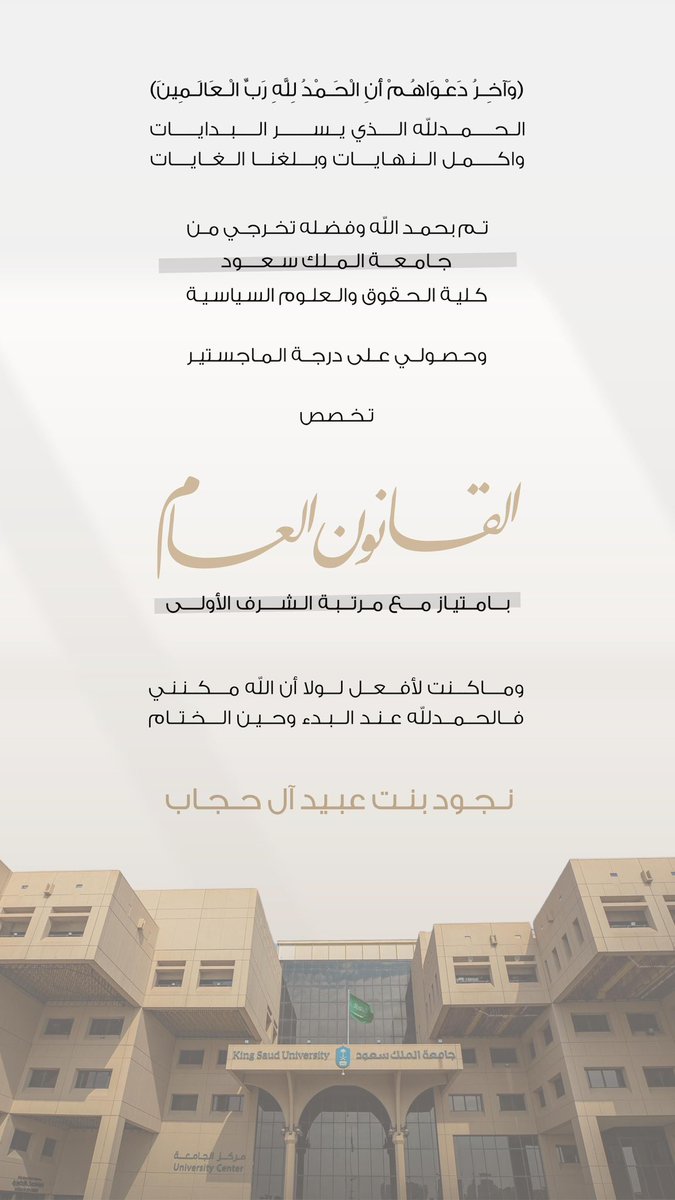 (وَآخِرُ دَعْوَاهُمْ أَنِ الْحَمْدُ لِلَّهِ رَبِّ الْعَالَمِينَ)

الحمدلله الذي يسر البدايات واكمل النهايات وبلغنا الغايات

تم بحمد الله وفضله تخرجي من
جامعة الملك سعود
كلية الحقوق والعلوم السياسية

وحصولي على درجة الماجستير

تخصص

القانون العام

بامتياز مع مرتبة الشرف الأولى

وماكنت لأفعل لولا أن الله مكنني
فالحمدلله عند البدء وحين الختام

نجود بنت عبيد آل حجاب

King Saud University جامعة الملك سعود

مركز الجامعة
University Center